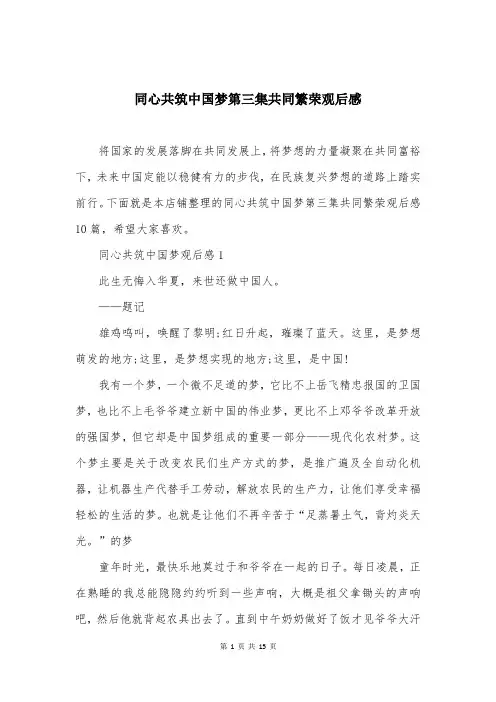 同心共筑中国梦第三集共同繁荣观后感

将国家的发展落脚在共同发展上，将梦想的力量凝聚在共同富裕下，未来中国定能以稳健有力的步伐，在民族复兴梦想的道路上踏实前行。下面就是本店铺整理的同心共筑中国梦第三集共同繁荣观后感10篇，希望大家喜欢。

同心共筑中国梦观后感1

此生无悔入华夏，来世还做中国人。

——题记

雄鸡鸣叫，唤醒了黎明;红日升起，璀璨了蓝天。这里，是梦想萌发的地方;这里，是梦想实现的地方;这里，是中国!

我有一个梦，一个微不足道的梦，它比不上岳飞精忠报国的卫国梦，也比不上毛爷爷建立新中国的伟业梦，更比不上邓爷爷改革开放的强国梦，但它却是中国梦组成的重要一部分——现代化农村梦。这个梦主要是关于改变农民们生产方式的梦，是推广遍及全自动化机器，让机器生产代替手工劳动，解放农民的生产力，让他们享受幸福轻松的生活的梦。也就是让他们不再辛苦于“足蒸暑土气，背灼炎天光。”的梦

童年时光，最快乐地莫过于和爷爷在一起的日子。每日凌晨，正在熟睡的我总能隐隐约约听到一些声响，大概是祖父拿锄头的声响吧，然后他就背起农具出去了。直到中午奶奶做好了饭才见爷爷大汗

第 1 页 共 15 页